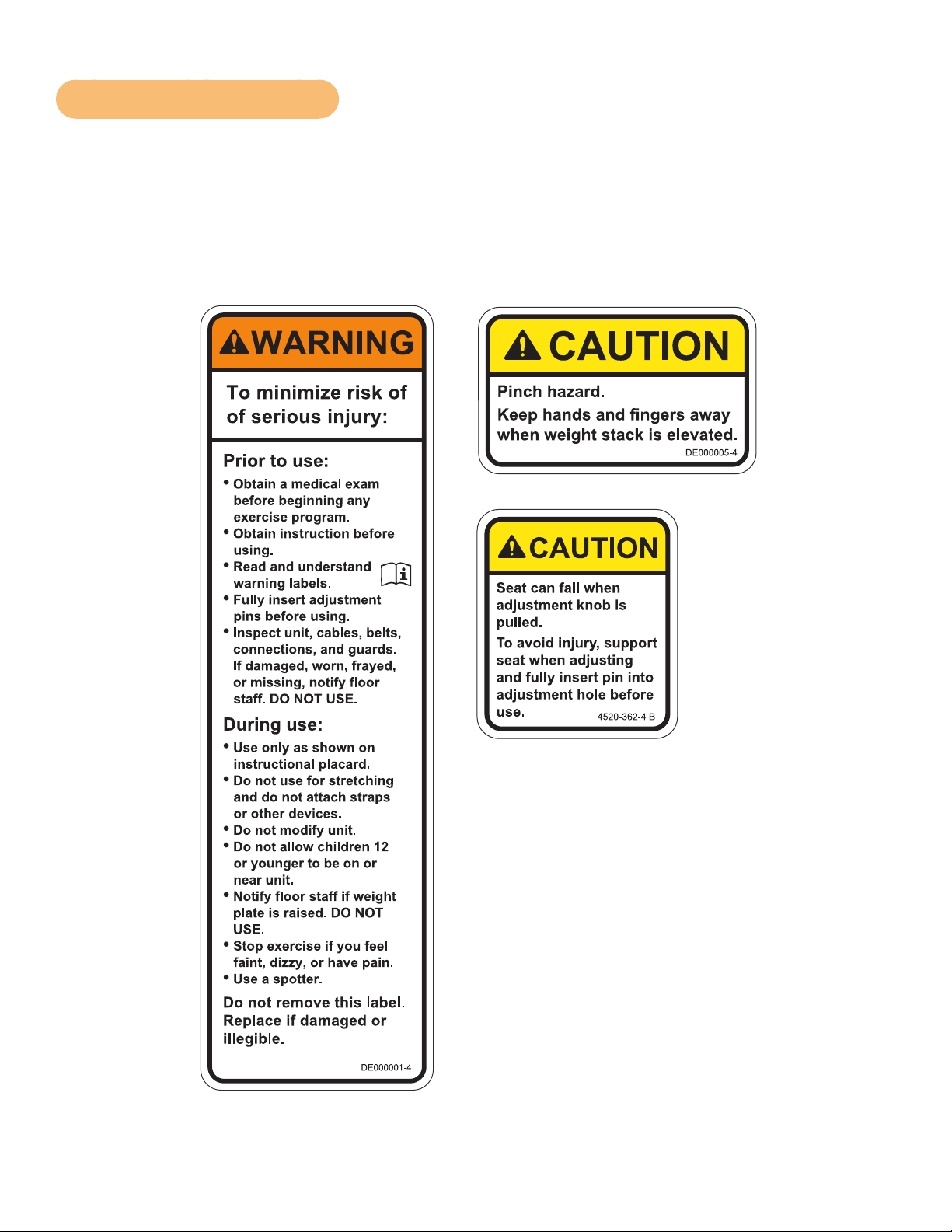 WARNING

To minimize risk of of serious injury:

Prior to use:
• Obtain a medical exam before beginning any exercise program.
• Obtain instruction before using.
• Read and understand warning labels.
• Fully insert adjustment pins before using.
• Inspect unit, cables, belts, connections, and guards. If damaged, worn, frayed, or missing, notify floor staff. DO NOT USE.

During use:
• Use only as shown on instructional placard.
• Do not use for stretching and do not attach straps or other devices.
• Do not modify unit.
• Do not allow children 12 or younger to be on or near unit.
• Notify floor staff if weight plate is raised. DO NOT USE.
• Stop exercise if you feel faint, dizzy, or have pain.
• Use a spotter.

Do not remove this label. Replace if damaged or illegible.

DE000001-4

CAUTION

Pinch hazard.

Keep hands and fingers away when weight stack is elevated.

DE000005-4

CAUTION

Seat can fall when adjustment knob is pulled.

To avoid injury, support seat when adjusting and fully insert pin into adjustment hole before use.

4520-362-4 B